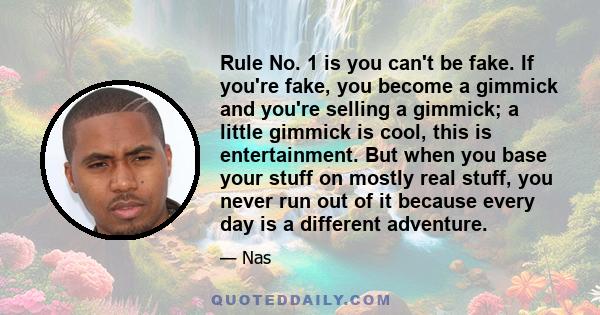 Rule No. 1 is you can't be fake. If you're fake, you become a gimmick and you're selling a gimmick; a little gimmick is cool, this is entertainment. But when you base your stuff on mostly real stuff, you never run out of it because every day is a different adventure.

— Nas

QUOTEDDAILY.COM